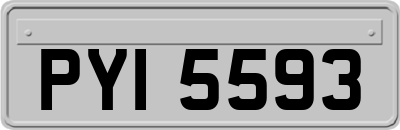 PYI 5593